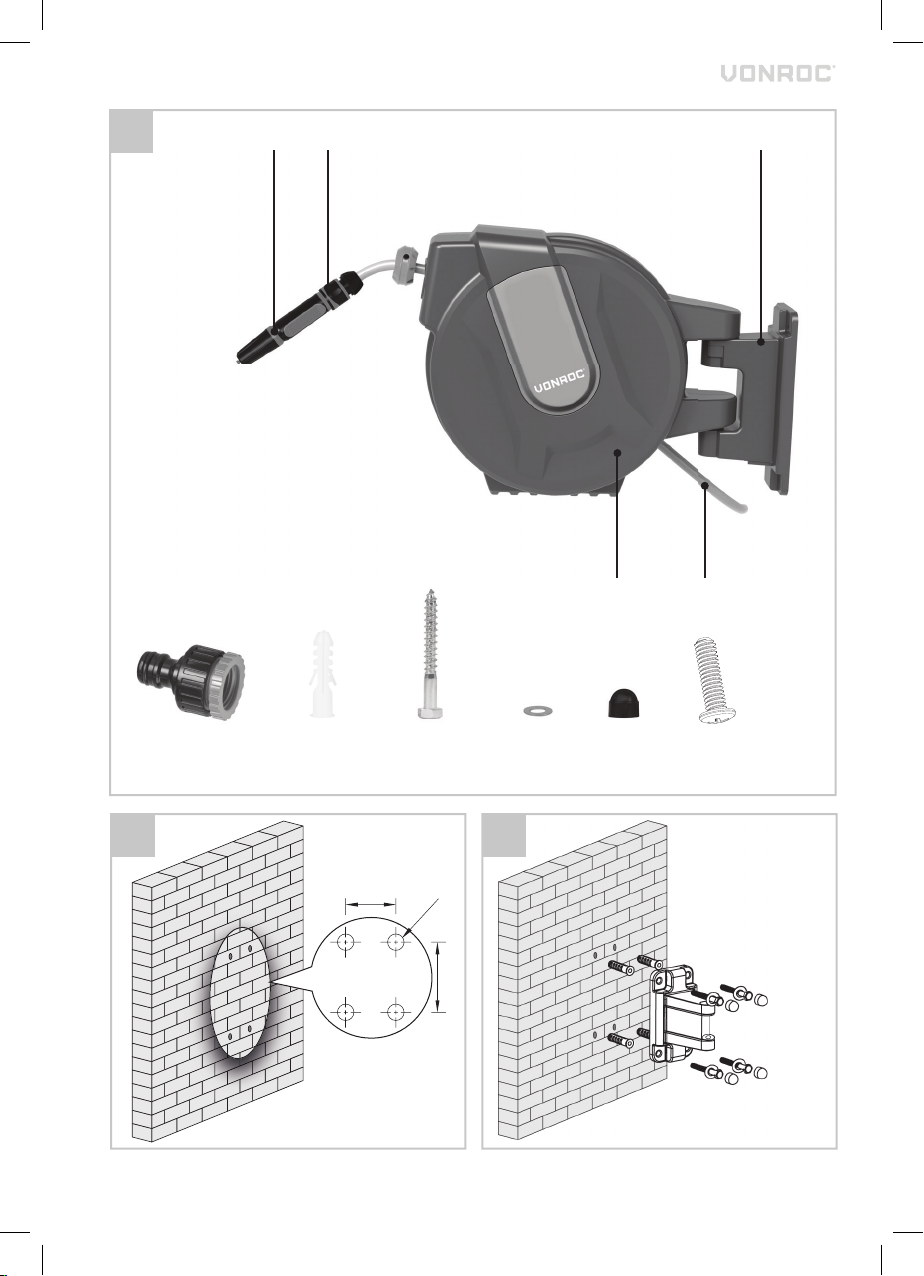 VONROC

VONROC